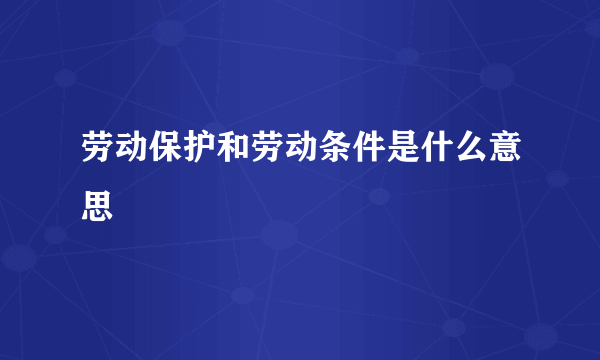 劳动保护和劳动条件是什么意思